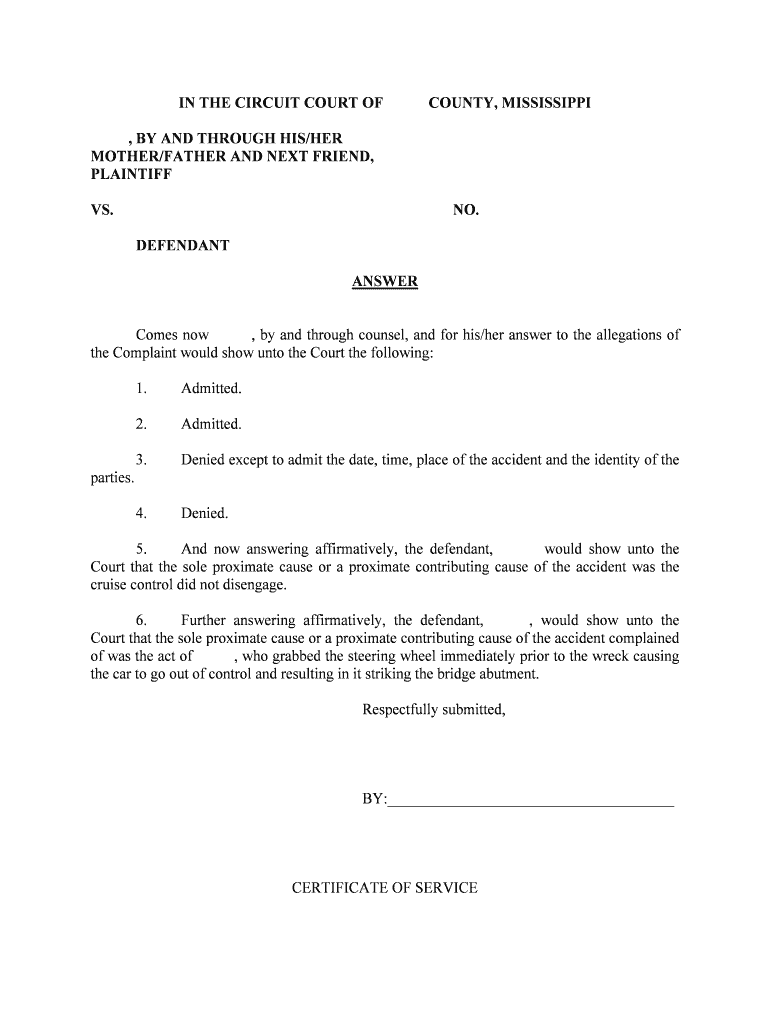 IN THE CIRCUIT COURT OF COUNTY, MISSISSIPPI

, BY AND THROUGH HIS/HER MOTHER/FATHER AND NEXT FRIEND, PLAINTIFF

VS. NO.

DEFENDANT

ANSWER

Comes now , by and through counsel, and for his/her answer to the allegations of the Complaint would show unto the Court the following:

1. Admitted.

2. Admitted.

3. Denied except to admit the date, time, place of the accident and the identity of the parties.

4. Denied.

5. And now answering affirmatively, the defendant, would show unto the Court that the sole proximate cause or a proximate contributing cause of the accident was the cruise control did not disengage.

6. Further answering affirmatively, the defendant, , would show unto the Court that the sole proximate cause or a proximate contributing cause of the accident complained of was the act of , who grabbed the steering wheel immediately prior to the wreck causing the car to go out of control and resulting in it striking the bridge abutment.

Respectfully submitted,

BY:_____________________________________

CERTIFICATE OF SERVICE